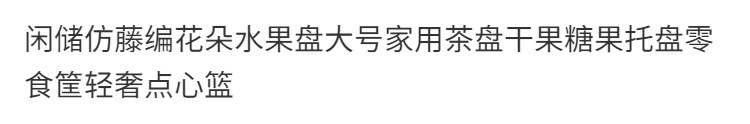 闲储仿藤编花朵水果盘大号家用茶盘干果糖果托盘零食筐轻奢点心篮